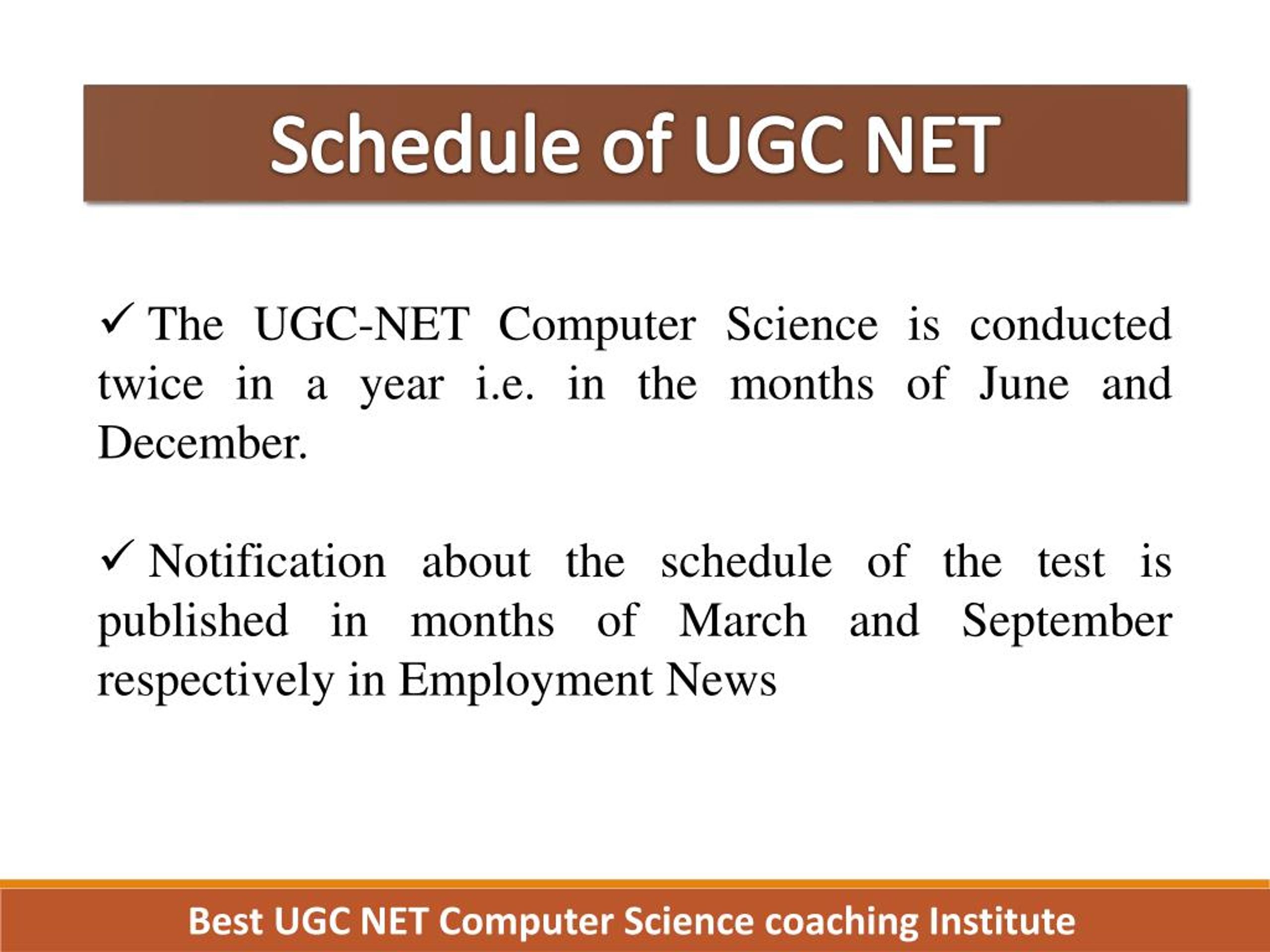 Schedule of UGC NET

✓ The UGC-NET Computer Science is conducted twice in a year i.e. in the months of June and December.

✓ Notification about the schedule of the test is published in months of March and September respectively in Employment News

Best UGC NET Computer Science coaching Institute